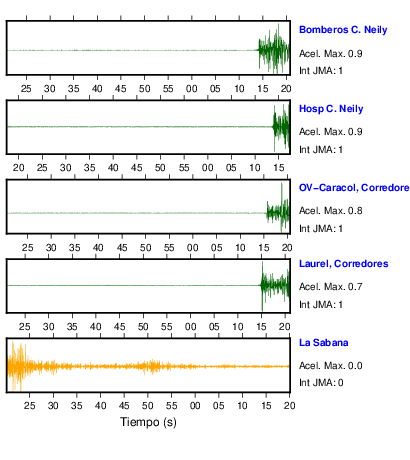 Bomberos C. Neily
Acel. Max. 0.9
Int JMA: 1

25 30 35 40 45 50 55 00 05 10 15 20

Hosp C. Neily
Acel. Max. 0.9
Int JMA: 1

20 25 30 35 40 45 50 55 00 05 10 15

OV-Caracol, Corredore
Acel. Max. 0.8
Int JMA: 1

25 30 35 40 45 50 55 00 05 10 15 20

Laurel, Corredores
Acel. Max. 0.7
Int JMA: 1

25 30 35 40 45 50 55 00 05 10 15 20

La Sabana
Acel. Max. 0.0
Int JMA: 0

25 30 35 40 45 50 55 00 05 10 15 20

Tiempo (s)